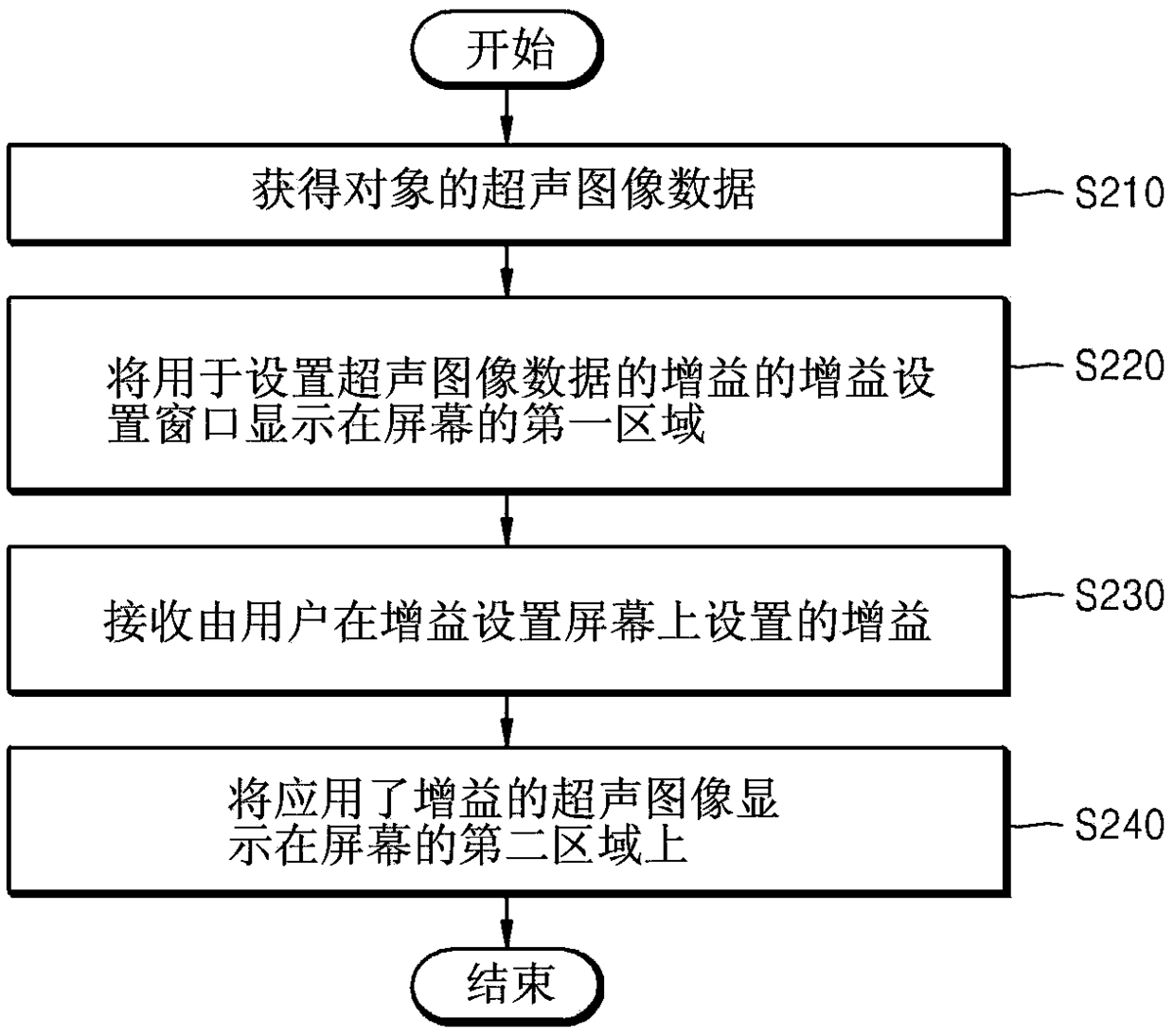 开始

获得对象的超声图像数据

S210

将用于设置超声图像数据的增益的增益设置窗口显示在屏幕的第一区域

S220

接收由用户在增益设置屏幕上设置的增益

S230

将应用了增益的超声图像显示在屏幕的第二区域上

S240

结束